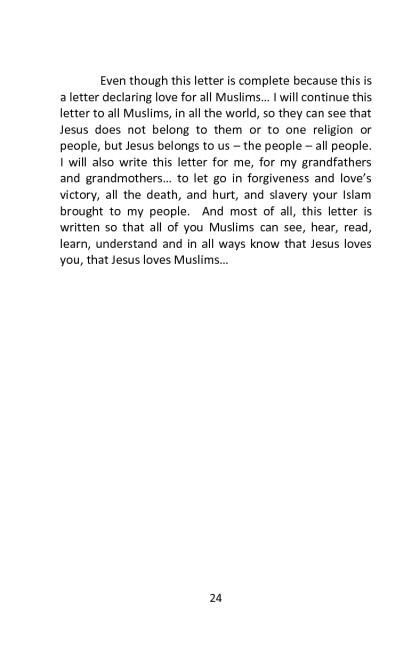 Even though this letter is complete because this is a letter declaring love for all Muslims… I will continue this letter to all Muslims, in all the world, so they can see that Jesus does not belong to them or to one religion or people, but Jesus belongs to us – the people – all people. I will also write this letter for me, for my grandfathers and grandmothers… to let go in forgiveness and love's victory, all the death, and hurt, and slavery your Islam brought to my people. And most of all, this letter is written so that all of you Muslims can see, hear, read, learn, understand and in all ways know that Jesus loves you, that Jesus loves Muslims…

24